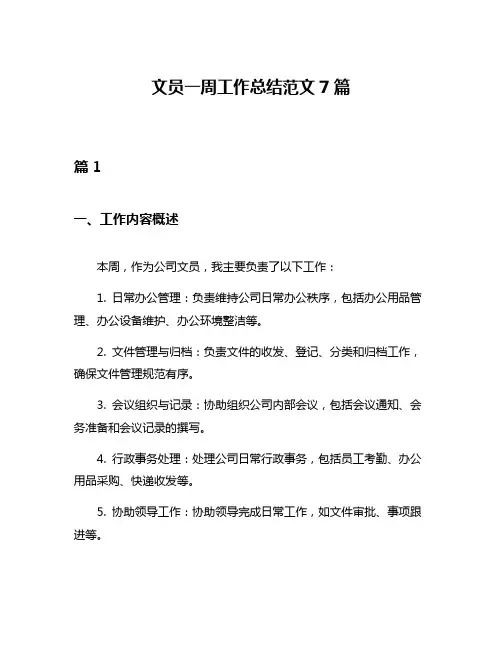 文员一周工作总结范文 7 篇

篇 1

一、工作内容概述

本周，作为公司文员，我主要负责了以下工作：

1. 日常办公管理：负责维持公司日常办公秩序，包括办公用品管理、办公设备维护、办公环境整洁等。

2. 文件管理与归档：负责文件的收发、登记、分类和归档工作，确保文件管理规范有序。

3. 会议组织与记录：协助组织公司内部会议，包括会议通知、会务准备和会议记录的撰写。

4. 行政事务处理：处理公司日常行政事务，包括员工考勤、办公用品采购、快递收发等。

5. 协助领导工作：协助领导完成日常工作，如文件审批、事项跟进等。